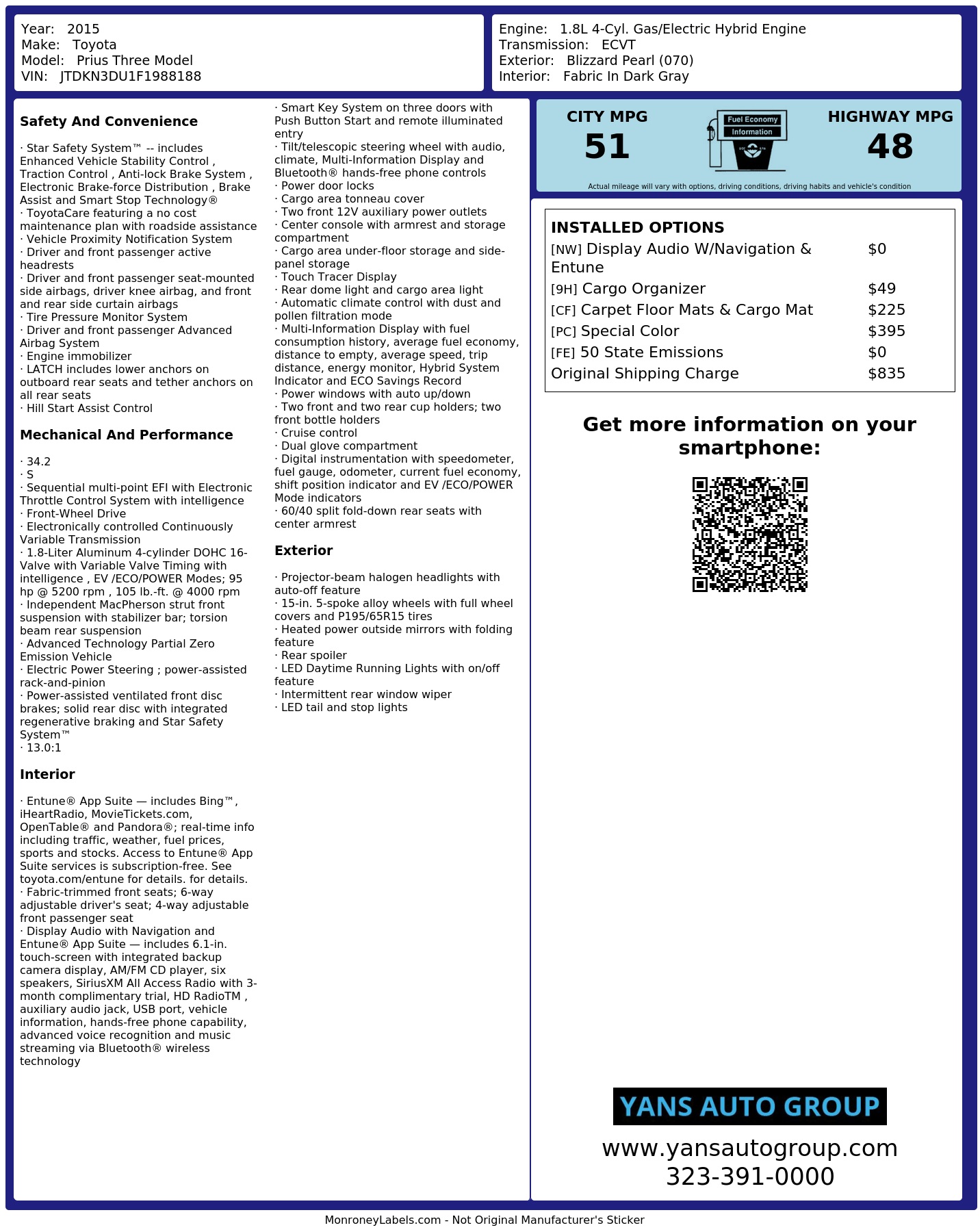 Year: 2015
Make: Toyota
Model: Prius Three Model
VIN: JTDKN3DU1F1988188

Engine: 1.8L 4-Cyl. Gas/Electric Hybrid Engine
Transmission: ECVT
Exterior: Blizzard Pearl (070)
Interior: Fabric In Dark Gray

Safety And Convenience

· Star Safety System™ -- includes Enhanced Vehicle Stability Control , Traction Control , Anti-lock Brake System , Electronic Brake-force Distribution , Brake Assist and Smart Stop Technology®
· ToyotaCare featuring a no cost maintenance plan with roadside assistance
· Vehicle Proximity Notification System
· Driver and front passenger active headrests
· Driver and front passenger seat-mounted side airbags, driver knee airbag, and front and rear side curtain airbags
· Tire Pressure Monitor System
· Driver and front passenger Advanced Airbag System
· Engine immobilizer
· LATCH includes lower anchors on outboard rear seats and tether anchors on all rear seats
· Hill Start Assist Control

Mechanical And Performance

· 34.2
· S
· Sequential multi-point EFI with Electronic Throttle Control System with intelligence
· Front-Wheel Drive
· Electronically controlled Continuously Variable Transmission
· 1.8-Liter Aluminum 4-cylinder DOHC 16-Valve with Variable Valve Timing with intelligence , EV /ECO/POWER Modes; 95 hp @ 5200 rpm , 105 lb.-ft. @ 4000 rpm
· Independent MacPherson strut front suspension with stabilizer bar; torsion beam rear suspension
· Advanced Technology Partial Zero Emission Vehicle
· Electric Power Steering ; power-assisted rack-and-pinion
· Power-assisted ventilated front disc brakes; solid rear disc with integrated regenerative braking and Star Safety System™
· 13.0:1

Interior

· Entune® App Suite — includes Bing™, iHeartRadio, MovieTickets.com, OpenTable® and Pandora®; real-time info including traffic, weather, fuel prices, sports and stocks. Access to Entune® App Suite services is subscription-free. See toyota.com/entune for details. for details.
· Fabric-trimmed front seats; 6-way adjustable driver's seat; 4-way adjustable front passenger seat
· Display Audio with Navigation and Entune® App Suite — includes 6.1-in. touch-screen with integrated backup camera display, AM/FM CD player, six speakers, SiriusXM All Access Radio with 3-month complimentary trial, HD RadioTM , auxiliary audio jack, USB port, vehicle information, hands-free phone capability, advanced voice recognition and music streaming via Bluetooth® wireless technology

· Smart Key System on three doors with Push Button Start and remote illuminated entry
· Tilt/telescopic steering wheel with audio, climate, Multi-Information Display and Bluetooth® hands-free phone controls
· Power door locks
· Cargo area tonneau cover
· Two front 12V auxiliary power outlets
· Center console with armrest and storage compartment
· Cargo area under-floor storage and side-panel storage
· Touch Tracer Display
· Rear dome light and cargo area light
· Automatic climate control with dust and pollen filtration mode
· Multi-Information Display with fuel consumption history, average fuel economy, distance to empty, average speed, trip distance, energy monitor, Hybrid System Indicator and ECO Savings Record
· Power windows with auto up/down
· Two front and two rear cup holders; two front bottle holders
· Cruise control
· Dual glove compartment
· Digital instrumentation with speedometer, fuel gauge, odometer, current fuel economy, shift position indicator and EV /ECO/POWER Mode indicators
· 60/40 split fold-down rear seats with center armrest

Exterior

· Projector-beam halogen headlights with auto-off feature
· 15-in. 5-spoke alloy wheels with full wheel covers and P195/65R15 tires
· Heated power outside mirrors with folding feature
· Rear spoiler
· LED Daytime Running Lights with on/off feature
· Intermittent rear window wiper
· LED tail and stop lights

CITY MPG
51
Fuel Economy
Information
HIGHWAY MPG
48
Actual mileage will vary with options, driving conditions, driving habits and vehicle's condition

INSTALLED OPTIONS
[NW] Display Audio W/Navigation & Entune $0
[9H] Cargo Organizer $49
[CF] Carpet Floor Mats & Cargo Mat $225
[PC] Special Color $395
[FE] 50 State Emissions $0
Original Shipping Charge $835

Get more information on your smartphone:

YANS AUTO GROUP
www.yansautogroup.com
323-391-0000

MonroneyLabels.com - Not Original Manufacturer's Sticker